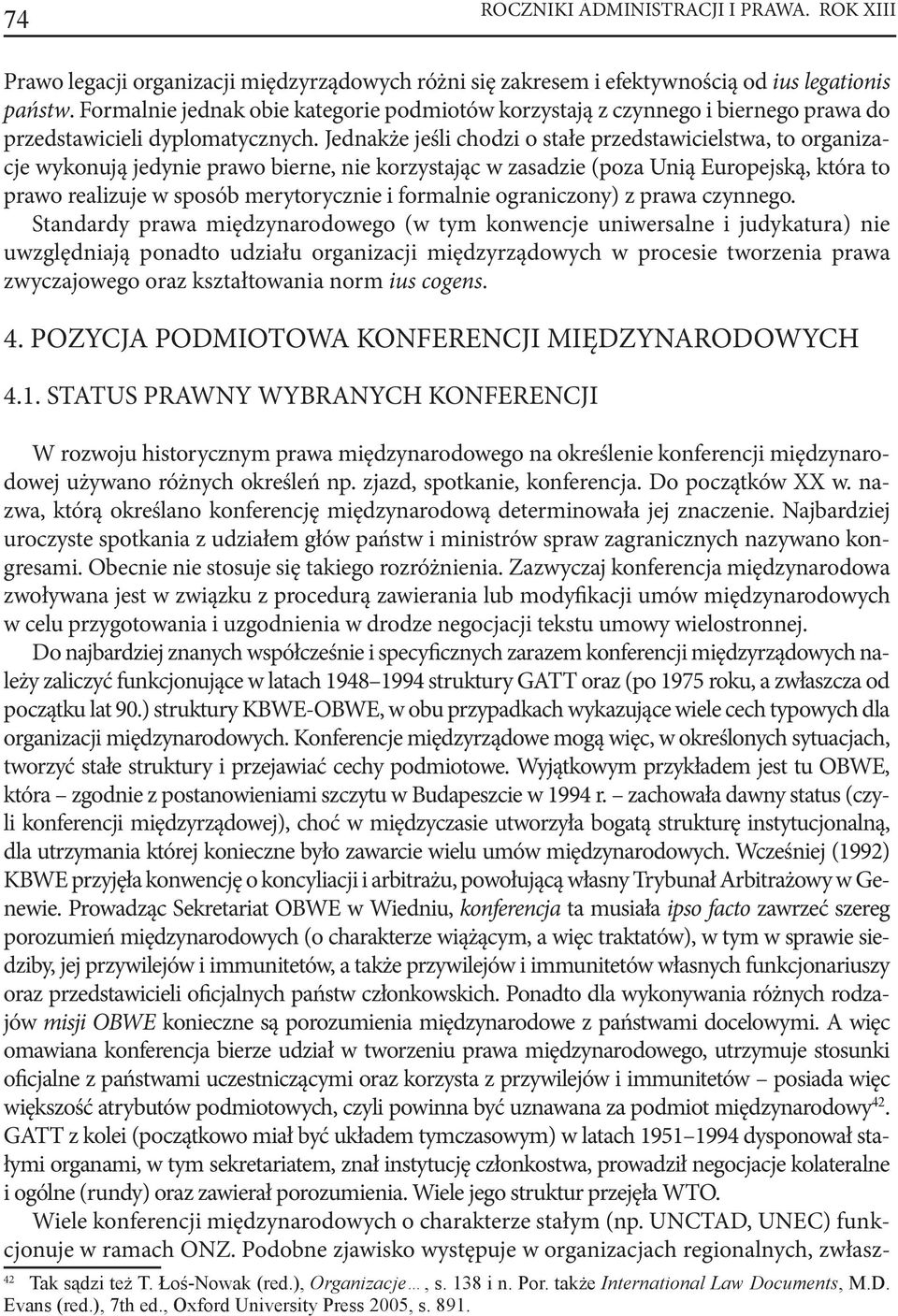 74 ROCZNIKI ADMINISTRACJI I PRAWA. ROK XIII

Prawo legacji organizacji międzyrządowych różni się zakresem i efektywnością od ius legationis państw. Formalnie jednak obie kategorie podmiotów korzystają z czynnego i biernego prawa do przedstawicieli dyplomatycznych. Jednakże jeśli chodzi o stałe przedstawicielstwa, to organizacje wykonują jedynie prawo bierne, nie korzystając w zasadzie (poza Unią Europejską, która to prawo realizuje w sposób merytorycznie i formalnie ograniczony) z prawa czynnego. Standardy prawa międzynarodowego (w tym konwencje uniwersalne i judykatura) nie uwzględniają ponadto udziału organizacji międzyrządowych w procesie tworzenia prawa zwyczajowego oraz kształtowania norm ius cogens.

4. POZYCJA PODMIOTOWA KONFERENCJI MIĘDZYNARODOWYCH

4.1. STATUS PRAWNY WYBRANYCH KONFERENCJI

W rozwoju historycznym prawa międzynarodowego na określenie konferencji międzynarodowej używano różnych określeń np. zjazd, spotkanie, konferencja. Do początków XX w. nazwa, którą określano konferencję międzynarodową determinowała jej znaczenie. Najbardziej uroczyste spotkania z udziałem głów państw i ministrów spraw zagranicznych nazywano kongresami. Obecnie nie stosuje się takiego rozróżnienia. Zazwyczaj konferencja międzynarodowa zwoływana jest w związku z procedurą zawierania lub modyfikacji umów międzynarodowych w celu przygotowania i uzgodnienia w drodze negocjacji tekstu umowy wielostronnej.

Do najbardziej znanych współcześnie i specyficznych zarazem konferencji międzyrządowych należy zaliczyć funkcjonujące w latach 1948–1994 struktury GATT oraz (po 1975 roku, a zwłaszcza od początku lat 90.) struktury KBWE-OBWE, w obu przypadkach wykazujące wiele cech typowych dla organizacji międzynarodowych. Konferencje międzyrządowe mogą więc, w określonych sytuacjach, tworzyć stałe struktury i przejawiać cechy podmiotowe. Wyjątkowym przykładem jest tu OBWE, która – zgodnie z postanowieniami szczytu w Budapeszcie w 1994 r. – zachowała dawny status (czyli konferencji międzyrządowej), choć w międzyczasie utworzyła bogatą strukturę instytucjonalną, dla utrzymania której konieczne było zawarcie wielu umów międzynarodowych. Wcześniej (1992) KBWE przyjęła konwencję o koncyliacji i arbitrażu, powołującą własny Trybunał Arbitrażowy w Genewie. Prowadząc Sekretariat OBWE w Wiedniu, konferencja ta musiała ipso facto zawrzeć szereg porozumień międzynarodowych (o charakterze wiążącym, a więc traktatów), w tym w sprawie siedziby, jej przywilejów i immunitetów, a także przywilejów i immunitetów własnych funkcjonariuszy oraz przedstawicieli oficjalnych państw członkowskich. Ponadto dla wykonywania różnych rodzajów misji OBWE konieczne są porozumienia międzynarodowe z państwami docelowymi. A więc omawiana konferencja bierze udział w tworzeniu prawa międzynarodowego, utrzymuje stosunki oficjalne z państwami uczestniczącymi oraz korzysta z przywilejów i immunitetów – posiada więc większość atrybutów podmiotowych, czyli powinna być uznawana za podmiot międzynarodowy$^{42}$. GATT z kolei (początkowo miał być układem tymczasowym) w latach 1951–1994 dysponował stałymi organami, w tym sekretariatem, znał instytucję członkostwa, prowadził negocjacje kolateralne i ogólne (rundy) oraz zawierał porozumienia. Wiele jego struktur przejęła WTO.

Wiele konferencji międzynarodowych o charakterze stałym (np. UNCTAD, UNEC) funkcjonuje w ramach ONZ. Podobne zjawisko występuje w organizacjach regionalnych, zwłasz-

$^{42}$ Tak sądzi też T. Łoś-Nowak (red.), Organizacje…, s. 138 i n. Por. także International Law Documents, M.D. Evans (red.), 7th ed., Oxford University Press 2005, s. 891.